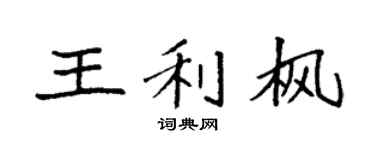 王利枫

词典网